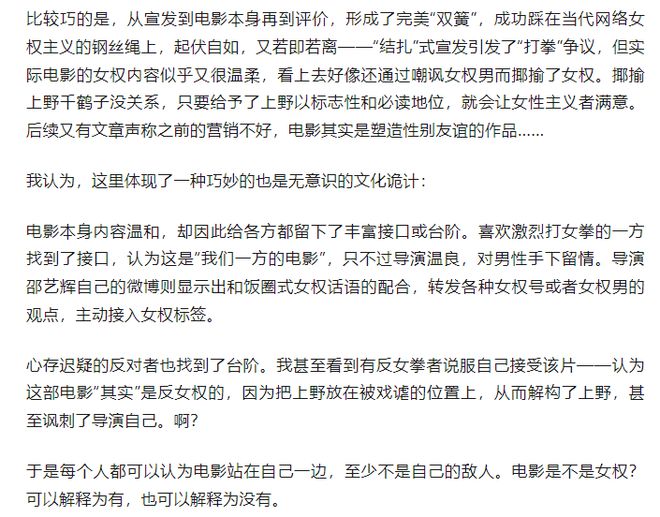 比较巧的是，从宣发到电影本身再到评价，形成了完美“双簧”，成功踩在当代网络女权主义的钢丝绳上，起伏自如，又若即若离——“结扎”式宣发引发了“打拳”争议，但实际电影的女权内容似乎又很温柔，看上去好像还通过嘲讽女权男而揶揄了女权。揶揄上野千鹤子没关系，只要给予了上野以标志性和必读地位，就会让女性主义者满意。后续又有文章声称之前的营销不好，电影其实是塑造性别友谊的作品……

我认为，这里体现了一种巧妙的也是无意识的文化诡计：

电影本身内容温和，却因此给各方都留下了丰富接口或台阶。喜欢激烈打女拳的一方找到了接口，认为这是”我们一方的电影”，只不过导演温良，对男性手下留情。导演邵艺辉自己的微博则显示出和饭圈式女权话语的配合，转发各种女权号或者女权男的观点，主动接入女权标签。

心存迟疑的反对者也找到了台阶。我甚至看到有反女拳者说服自己接受该片——认为这部电影”其实”是反女权的，因为把上野放在被戏谑的位置上，从而解构了上野，甚至讽刺了导演自己。啊？

于是每个人都可以认为电影站在自己一边，至少不是自己的敌人。电影是不是女权？可以解释为有，也可以解释为没有。